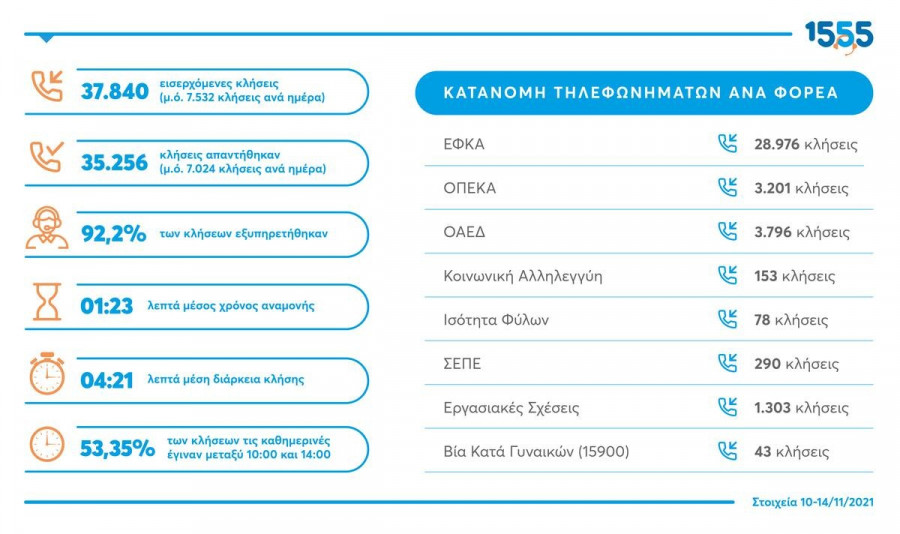 1555

37.840 εισερχόμενες κλήσεις (μ.ό. 7.532 κλήσεις ανά ημέρα)

35.256 κλήσεις απαντήθηκαν (μ.ό. 7.024 κλήσεις ανά ημέρα)

92,2% των κλήσεων εξυπηρετήθηκαν

01:23 λεπτά μέσος χρόνος αναμονής

04:21 λεπτά μέση διάρκεια κλήσης

53,35% των κλήσεων τις καθημερινές έγιναν μεταξύ 10:00 και 14:00

ΚΑΤΑΝΟΜΗ ΤΗΛΕΦΩΝΗΜΑΤΩΝ ΑΝΑ ΦΟΡΕΑ

| | |
|---|---|
| ΕΦΚΑ | 28.976 κλήσεις |
| ΟΠΕΚΑ | 3.201 κλήσεις |
| ΟΑΕΔ | 3.796 κλήσεις |
| Κοινωνική Αλληλεγγύη | 153 κλήσεις |
| Ισότητα Φύλων | 78 κλήσεις |
| ΣΕΠΕ | 290 κλήσεις |
| Εργασιακές Σχέσεις | 1.303 κλήσεις |
| Βία Κατά Γυναικών (15900) | 43 κλήσεις |

Στοιχεία 10-14/11/2021